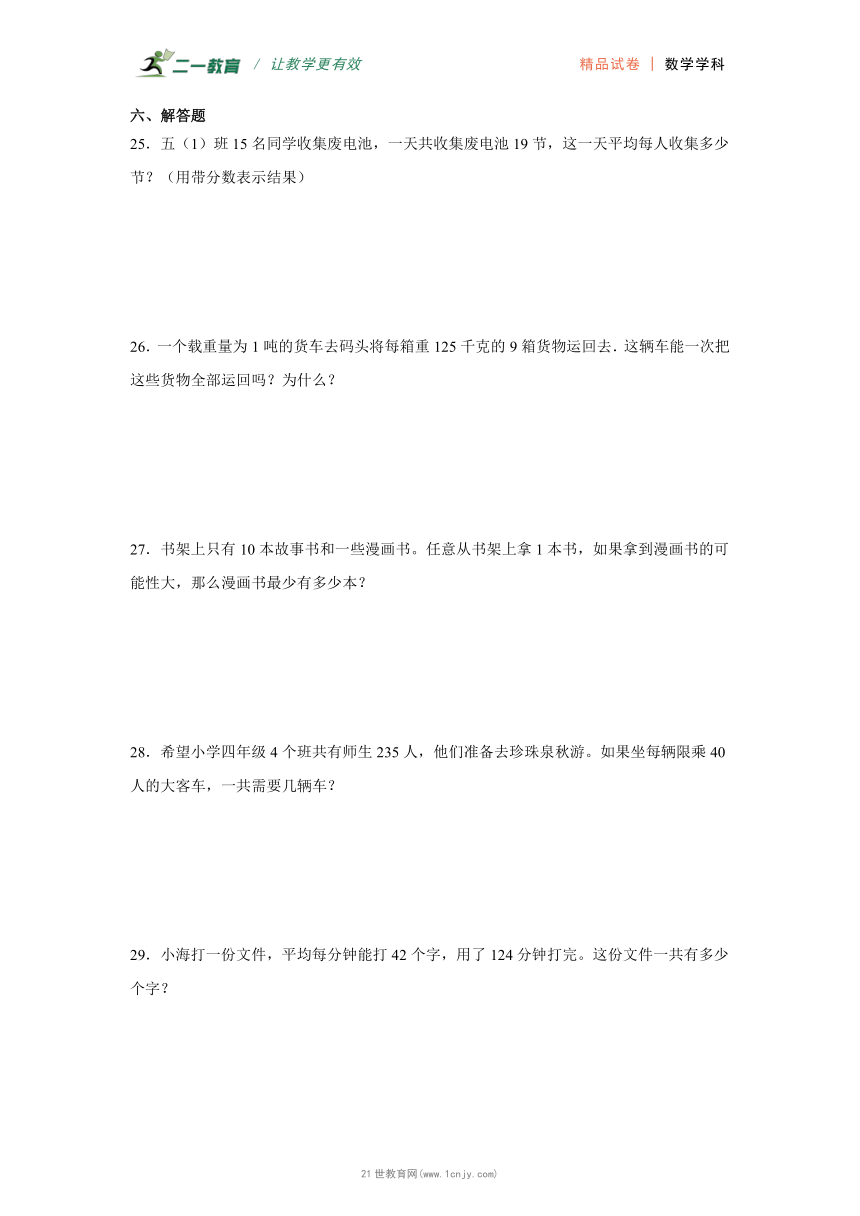 二一教育 / 让教学更有效　　精品试卷 | 数学学科

六、解答题

25．五（1）班 15 名同学收集废电池，一天共收集废电池 19 节，这一天平均每人收集多少节？（用带分数表示结果）

26．一个载重量为 1 吨的货车去码头将每箱重 125 千克的 9 箱货物运回去．这辆车能一次把这些货物全部运回吗？为什么？

27．书架上只有 10 本故事书和一些漫画书。任意从书架上拿 1 本书，如果拿到漫画书的可能性大，那么漫画书最少有多少本？

28．希望小学四年级 4 个班共有师生 235 人，他们准备去珍珠泉秋游。如果坐每辆限乘 40 人的大客车，一共需要几辆车？

29．小海打一份文件，平均每分钟能打 42 个字，用了 124 分钟打完。这份文件一共有多少个字？

21 世教育网(www.1cnjy.com)